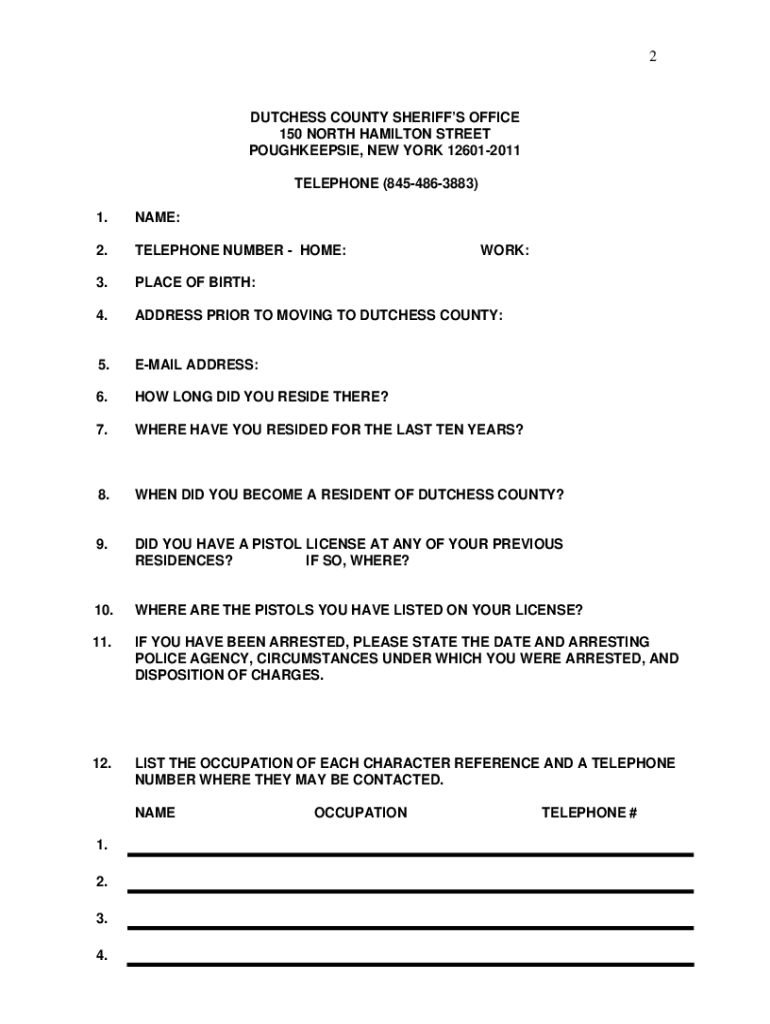 2

DUTCHESS COUNTY SHERIFF'S OFFICE
150 NORTH HAMILTON STREET
POUGHKEEPSIE, NEW YORK 12601-2011

TELEPHONE (845-486-3883)

1. NAME:

2. TELEPHONE NUMBER - HOME: WORK:

3. PLACE OF BIRTH:

4. ADDRESS PRIOR TO MOVING TO DUTCHESS COUNTY:

5. E-MAIL ADDRESS:

6. HOW LONG DID YOU RESIDE THERE?

7. WHERE HAVE YOU RESIDED FOR THE LAST TEN YEARS?

8. WHEN DID YOU BECOME A RESIDENT OF DUTCHESS COUNTY?

9. DID YOU HAVE A PISTOL LICENSE AT ANY OF YOUR PREVIOUS RESIDENCES? IF SO, WHERE?

10. WHERE ARE THE PISTOLS YOU HAVE LISTED ON YOUR LICENSE?

11. IF YOU HAVE BEEN ARRESTED, PLEASE STATE THE DATE AND ARRESTING POLICE AGENCY, CIRCUMSTANCES UNDER WHICH YOU WERE ARRESTED, AND DISPOSITION OF CHARGES.

12. LIST THE OCCUPATION OF EACH CHARACTER REFERENCE AND A TELEPHONE NUMBER WHERE THEY MAY BE CONTACTED.

NAME OCCUPATION TELEPHONE #

1.

2.

3.

4.